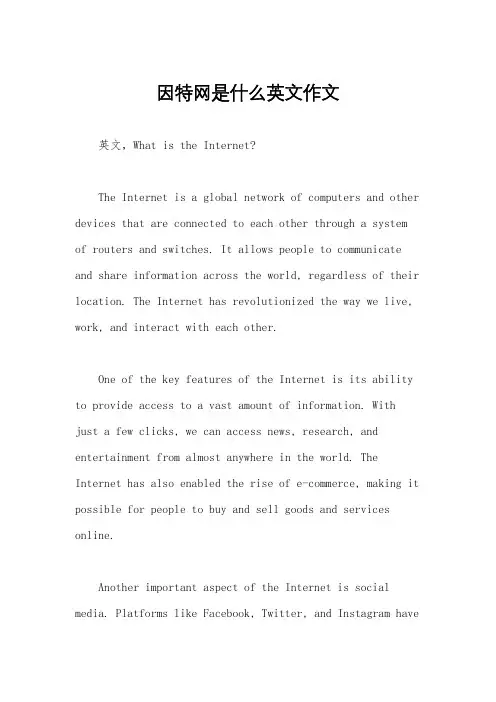 因特网是什么英文作文

英文，What is the Internet?

The Internet is a global network of computers and other devices that are connected to each other through a system of routers and switches. It allows people to communicate and share information across the world, regardless of their location. The Internet has revolutionized the way we live, work, and interact with each other.

One of the key features of the Internet is its ability to provide access to a vast amount of information. With just a few clicks, we can access news, research, and entertainment from almost anywhere in the world. The Internet has also enabled the rise of e-commerce, making it possible for people to buy and sell goods and services online.

Another important aspect of the Internet is social media. Platforms like Facebook, Twitter, and Instagram have